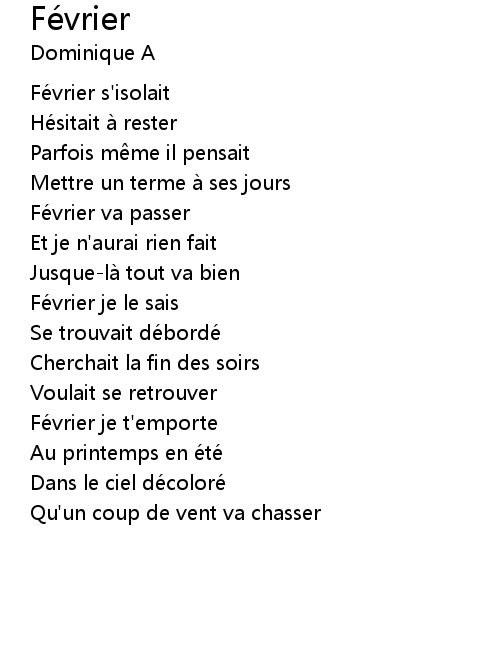 Février
Dominique A

Février s'isolait
Hésitait à rester
Parfois même il pensait
Mettre un terme à ses jours
Février va passer
Et je n'aurai rien fait
Jusque-là tout va bien
Février je le sais
Se trouvait débordé
Cherchait la fin des soirs
Voulait se retrouver
Février je t'emporte
Au printemps en été
Dans le ciel décoloré
Qu'un coup de vent va chasser